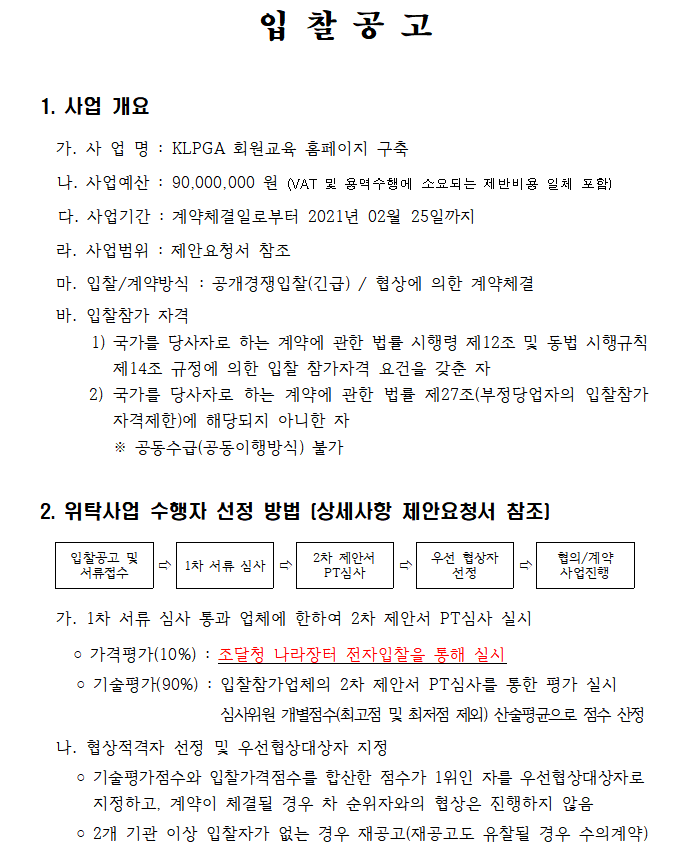 입 찰 공 고

1. 사업 개요

가. 사 업 명 : KLPGA 회원교육 홈페이지 구축

나. 사업예산 : 90,000,000 원 (VAT 및 용역수행에 소요되는 제반비용 일체 포함)

다. 사업기간 : 계약체결일로부터 2021년 02월 25일까지

라. 사업범위 : 제안요청서 참조

마. 입찰/계약방식 : 공개경쟁입찰(긴급) / 협상에 의한 계약체결

바. 입찰참가 자격

1) 국가를 당사자로 하는 계약에 관한 법률 시행령 제12조 및 동법 시행규칙 제14조 규정에 의한 입찰 참가자격 요건을 갖춘 자

2) 국가를 당사자로 하는 계약에 관한 법률 제27조(부정당업자의 입찰참가 자격제한)에 해당되지 아니한 자

※ 공동수급(공동이행방식) 불가

2. 위탁사업 수행자 선정 방법 (상세사항 제안요청서 참조)

입찰공고 및 서류접수 ⇨ 1차 서류 심사 ⇨ 2차 제안서 PT심사 ⇨ 우선 협상자 선정 ⇨ 협의/계약 사업진행

가. 1차 서류 심사 통과 업체에 한하여 2차 제안서 PT심사 실시

○ 가격평가(10%) : 조달청 나라장터 전자입찰을 통해 실시

○ 기술평가(90%) : 입찰참가업체의 2차 제안서 PT심사를 통한 평가 실시
심사위원 개별점수(최고점 및 최저점 제외) 산술평균으로 점수 산정

나. 협상적격자 선정 및 우선협상대상자 지정

○ 기술평가점수와 입찰가격점수를 합산한 점수가 1위인 자를 우선협상대상자로 지정하고, 계약이 체결될 경우 차 순위자와의 협상은 진행하지 않음

○ 2개 기관 이상 입찰자가 없는 경우 재공고(재공고도 유찰될 경우 수의계약)